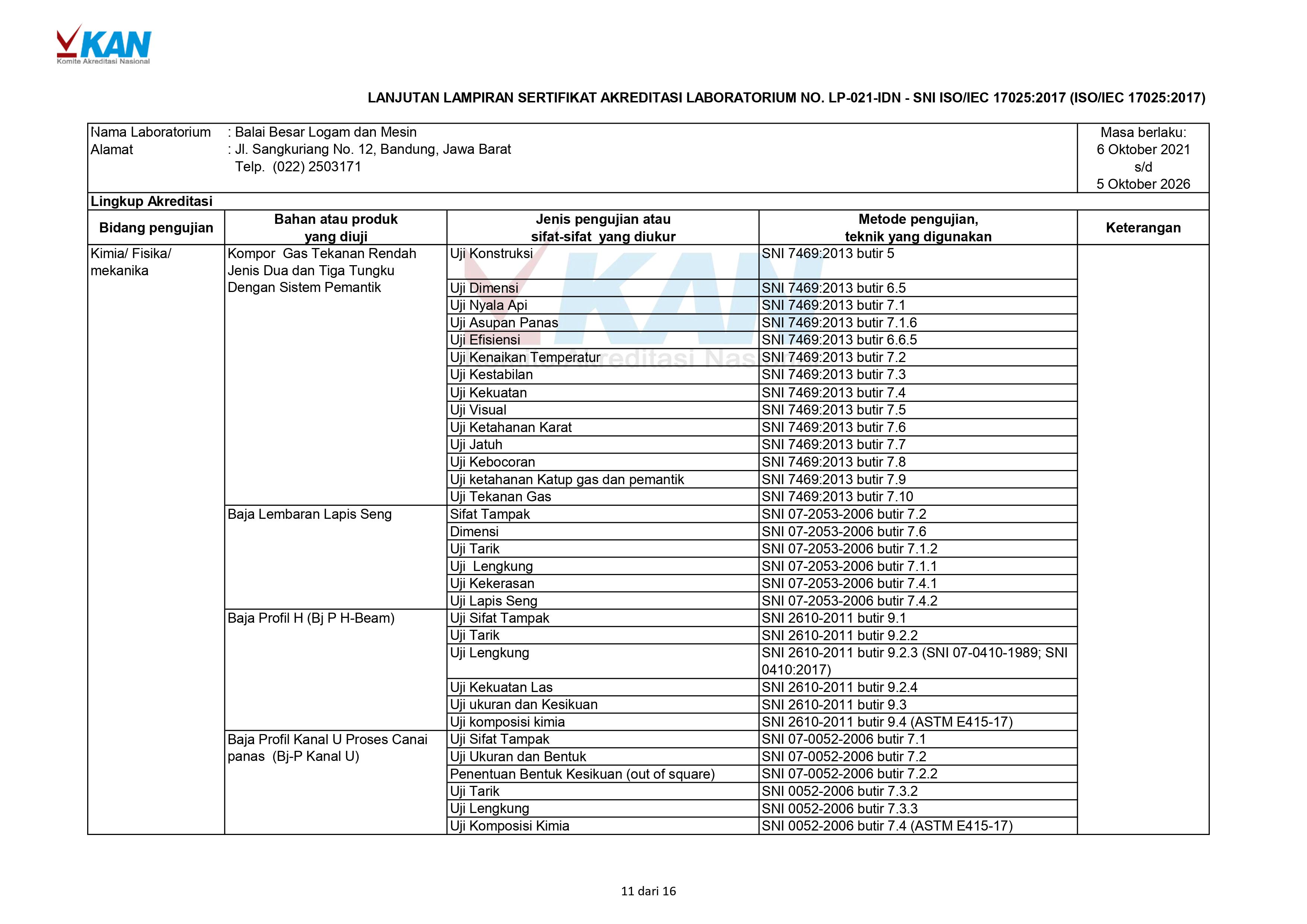 KAN
Komite Akreditasi Nasional

LANJUTAN LAMPIRAN SERTIFIKAT AKREDITASI LABORATORIUM NO. LP-021-IDN - SNI ISO/IEC 17025:2017 (ISO/IEC 17025:2017)

Nama Laboratorium : Balai Besar Logam dan Mesin
Alamat : Jl. Sangkuriang No. 12, Bandung, Jawa Barat
Telp. (022) 2503171

Masa berlaku:
6 Oktober 2021
s/d
5 Oktober 2026

Lingkup Akreditasi

| Bidang pengujian | Bahan atau produk yang diuji | Jenis pengujian atau sifat-sifat yang diukur | Metode pengujian, teknik yang digunakan | Keterangan |
|---|---|---|---|---|
| Kimia/ Fisika/ mekanika | Kompor Gas Tekanan Rendah Jenis Dua dan Tiga Tungku Dengan Sistem Pemantik | Uji Konstruksi | SNI 7469:2013 butir 5 | |
| | | Uji Dimensi | SNI 7469:2013 butir 6.5 | |
| | | Uji Nyala Api | SNI 7469:2013 butir 7.1 | |
| | | Uji Asupan Panas | SNI 7469:2013 butir 7.1.6 | |
| | | Uji Efisiensi | SNI 7469:2013 butir 6.6.5 | |
| | | Uji Kenaikan Temperatur | SNI 7469:2013 butir 7.2 | |
| | | Uji Kestabilan | SNI 7469:2013 butir 7.3 | |
| | | Uji Kekuatan | SNI 7469:2013 butir 7.4 | |
| | | Uji Visual | SNI 7469:2013 butir 7.5 | |
| | | Uji Ketahanan Karat | SNI 7469:2013 butir 7.6 | |
| | | Uji Jatuh | SNI 7469:2013 butir 7.7 | |
| | | Uji Kebocoran | SNI 7469:2013 butir 7.8 | |
| | | Uji ketahanan Katup gas dan pemantik | SNI 7469:2013 butir 7.9 | |
| | | Uji Tekanan Gas | SNI 7469:2013 butir 7.10 | |
| | Baja Lembaran Lapis Seng | Sifat Tampak | SNI 07-2053-2006 butir 7.2 | |
| | | Dimensi | SNI 07-2053-2006 butir 7.6 | |
| | | Uji Tarik | SNI 07-2053-2006 butir 7.1.2 | |
| | | Uji Lengkung | SNI 07-2053-2006 butir 7.1.1 | |
| | | Uji Kekerasan | SNI 07-2053-2006 butir 7.4.1 | |
| | | Uji Lapis Seng | SNI 07-2053-2006 butir 7.4.2 | |
| | Baja Profil H (Bj P H-Beam) | Uji Sifat Tampak | SNI 2610-2011 butir 9.1 | |
| | | Uji Tarik | SNI 2610-2011 butir 9.2.2 | |
| | | Uji Lengkung | SNI 2610-2011 butir 9.2.3 (SNI 07-0410-1989; SNI 0410:2017) | |
| | | Uji Kekuatan Las | SNI 2610-2011 butir 9.2.4 | |
| | | Uji ukuran dan Kesikuan | SNI 2610-2011 butir 9.3 | |
| | | Uji komposisi kimia | SNI 2610-2011 butir 9.4 (ASTM E415-17) | |
| | Baja Profil Kanal U Proses Canai panas (Bj-P Kanal U) | Uji Sifat Tampak | SNI 07-0052-2006 butir 7.1 | |
| | | Uji Ukuran dan Bentuk | SNI 07-0052-2006 butir 7.2 | |
| | | Penentuan Bentuk Kesikuan (out of square) | SNI 07-0052-2006 butir 7.2.2 | |
| | | Uji Tarik | SNI 0052-2006 butir 7.3.2 | |
| | | Uji Lengkung | SNI 0052-2006 butir 7.3.3 | |
| | | Uji Komposisi Kimia | SNI 0052-2006 butir 7.4 (ASTM E415-17) | |

11 dari 16